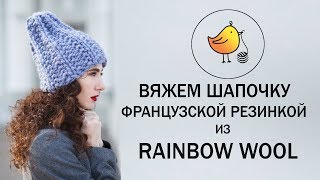 ВЯЖЕМ ШАПОЧКУ
ФРАНЦУЗСКОЙ РЕЗИНКОЙ
ИЗ
RAINBOW WOOL